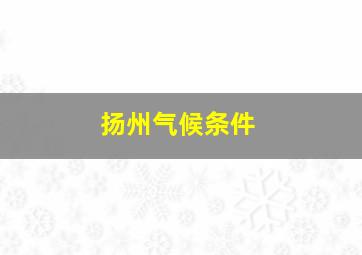 扬州气候条件